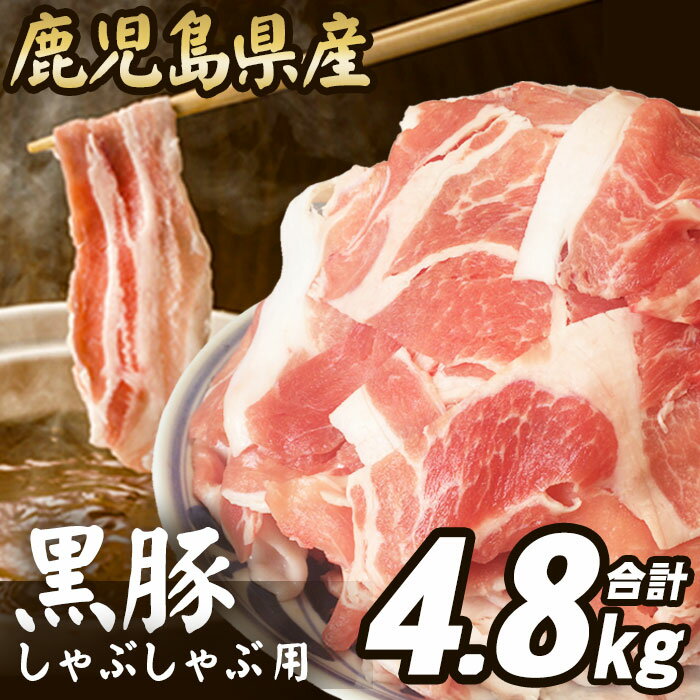 鹿児島県産

黒豚
しゃぶしゃぶ用

合計
4.8kg